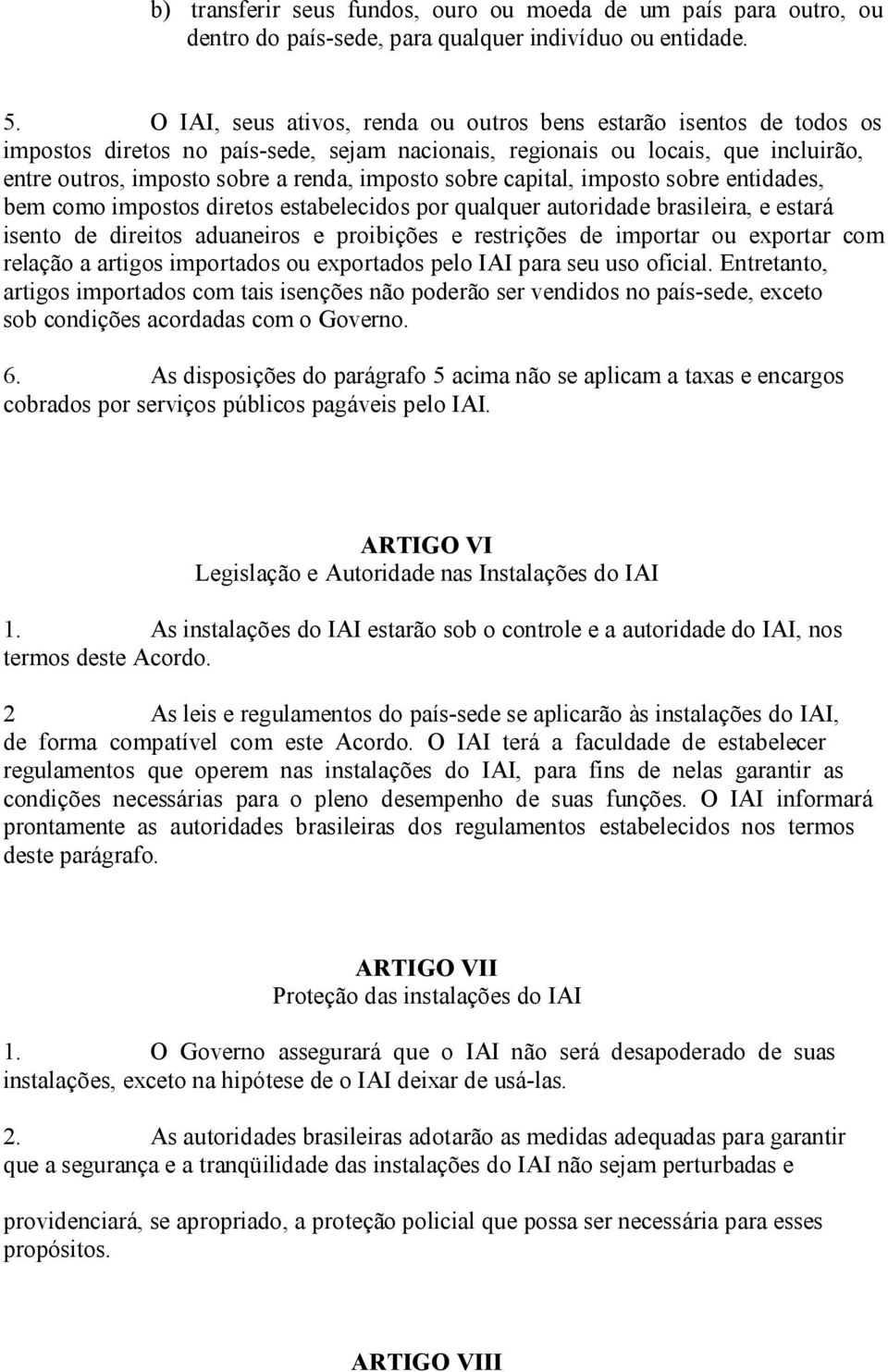 b) transferir seus fundos, ouro ou moeda de um país para outro, ou dentro do país-sede, para qualquer indivíduo ou entidade.

5. O IAI, seus ativos, renda ou outros bens estarão isentos de todos os impostos diretos no país-sede, sejam nacionais, regionais ou locais, que incluirão, entre outros, imposto sobre a renda, imposto sobre capital, imposto sobre entidades, bem como impostos diretos estabelecidos por qualquer autoridade brasileira, e estará isento de direitos aduaneiros e proibições e restrições de importar ou exportar com relação a artigos importados ou exportados pelo IAI para seu uso oficial. Entretanto, artigos importados com tais isenções não poderão ser vendidos no país-sede, exceto sob condições acordadas com o Governo.

6. As disposições do parágrafo 5 acima não se aplicam a taxas e encargos cobrados por serviços públicos pagáveis pelo IAI.

ARTIGO VI
Legislação e Autoridade nas Instalações do IAI

1. As instalações do IAI estarão sob o controle e a autoridade do IAI, nos termos deste Acordo.

2 As leis e regulamentos do país-sede se aplicarão às instalações do IAI, de forma compatível com este Acordo. O IAI terá a faculdade de estabelecer regulamentos que operem nas instalações do IAI, para fins de nelas garantir as condições necessárias para o pleno desempenho de suas funções. O IAI informará prontamente as autoridades brasileiras dos regulamentos estabelecidos nos termos deste parágrafo.

ARTIGO VII
Proteção das instalações do IAI

1. O Governo assegurará que o IAI não será desapoderado de suas instalações, exceto na hipótese de o IAI deixar de usá-las.

2. As autoridades brasileiras adotarão as medidas adequadas para garantir que a segurança e a tranqüilidade das instalações do IAI não sejam perturbadas e

providenciará, se apropriado, a proteção policial que possa ser necessária para esses propósitos.

ARTIGO VIII